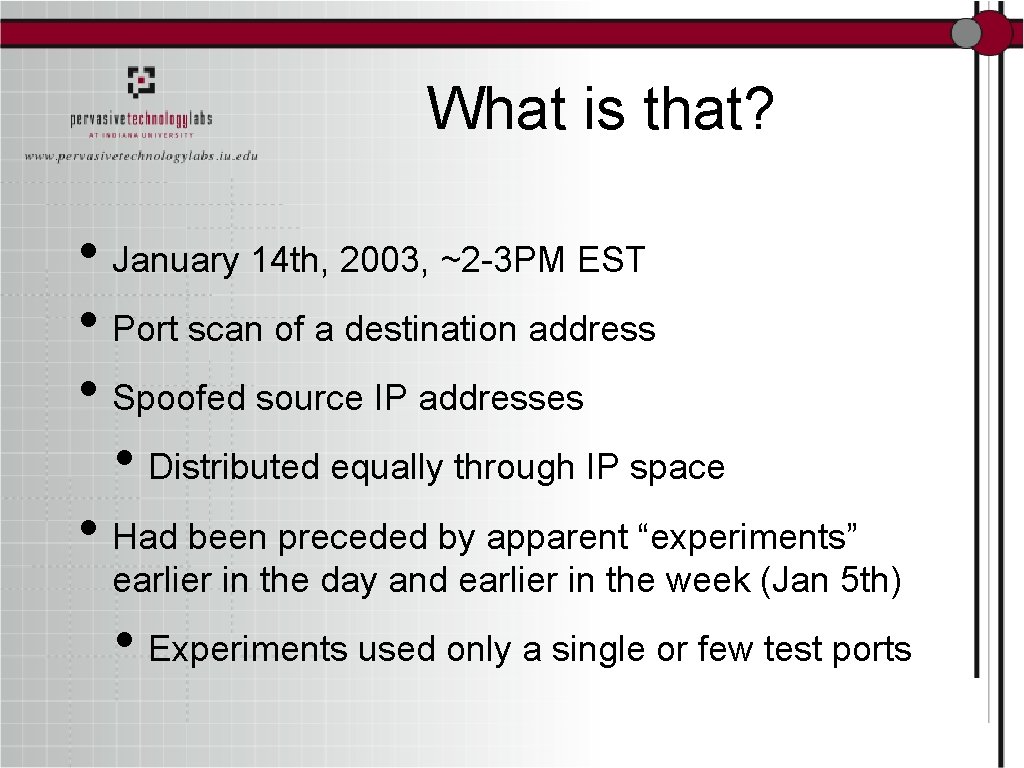 pervasivetechnologylabs
AT INDIANA UNIVERSITY
www.pervasivetechnologylabs.iu.edu

What is that?

• January 14th, 2003, ~2-3PM EST
• Port scan of a destination address
• Spoofed source IP addresses
• Distributed equally through IP space
• Had been preceded by apparent “experiments” earlier in the day and earlier in the week (Jan 5th)
• Experiments used only a single or few test ports